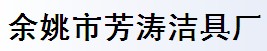 余姚市芳涛洁具厂